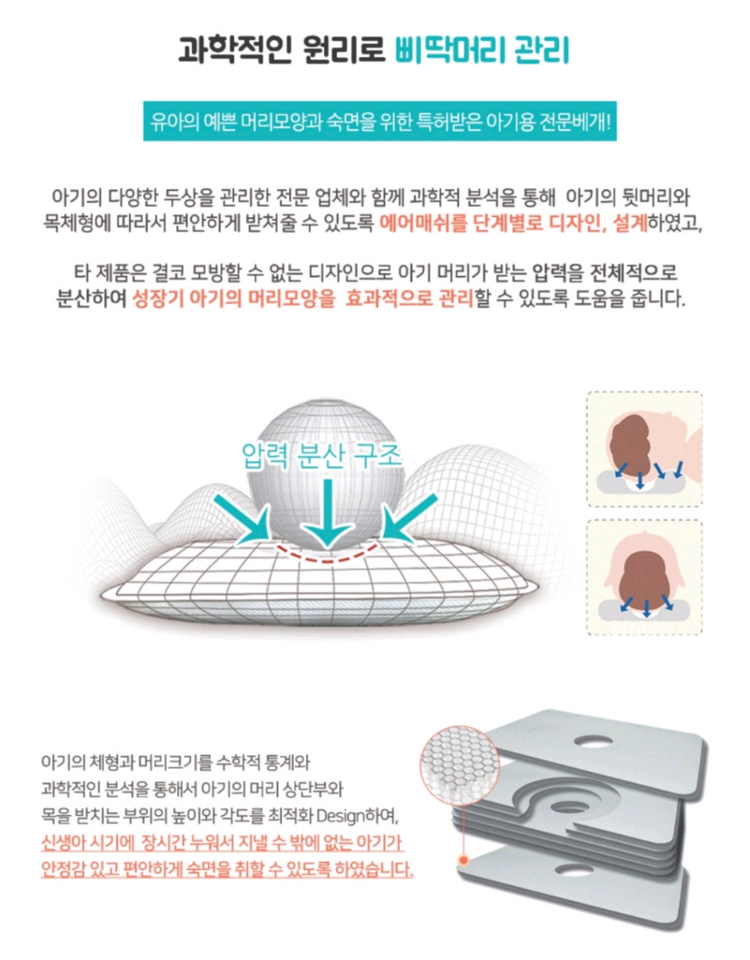 과학적인 원리로 삐딱머리 관리

유아의 예쁜 머리모양과 숙면을 위한 특허받은 아기용 전문베개!

아기의 다양한 두상을 관리한 전문 업체와 함께 과학적 분석을 통해 아기의 뒷머리와 목체형에 따라서 편안하게 받쳐줄 수 있도록 에어매쉬를 단계별로 디자인, 설계하였고,

타 제품은 결코 모방할 수 없는 디자인으로 아기 머리가 받는 압력을 전체적으로 분산하여 성장기 아기의 머리모양을 효과적으로 관리할 수 있도록 도움을 줍니다.

압력 분산 구조

아기의 체형과 머리크기를 수학적 통계와 과학적인 분석을 통해서 아기의 머리 상단부와 목을 받치는 부위의 높이와 각도를 최적화 Design하여, 신생아 시기에 장시간 누워서 지낼 수 밖에 없는 아기가 안정감 있고 편안하게 숙면을 취할 수 있도록 하였습니다.